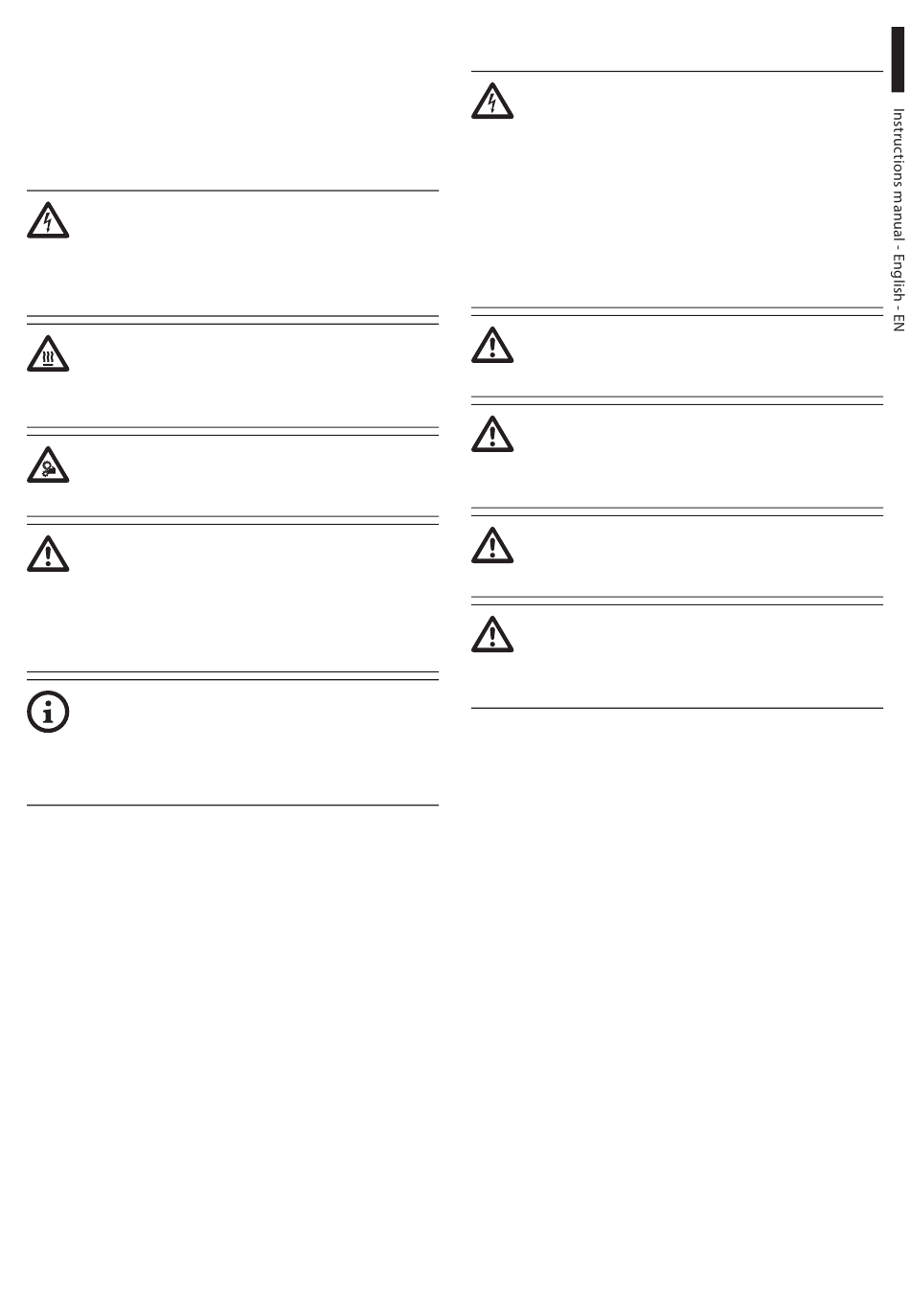 Instructions manual - English - EN